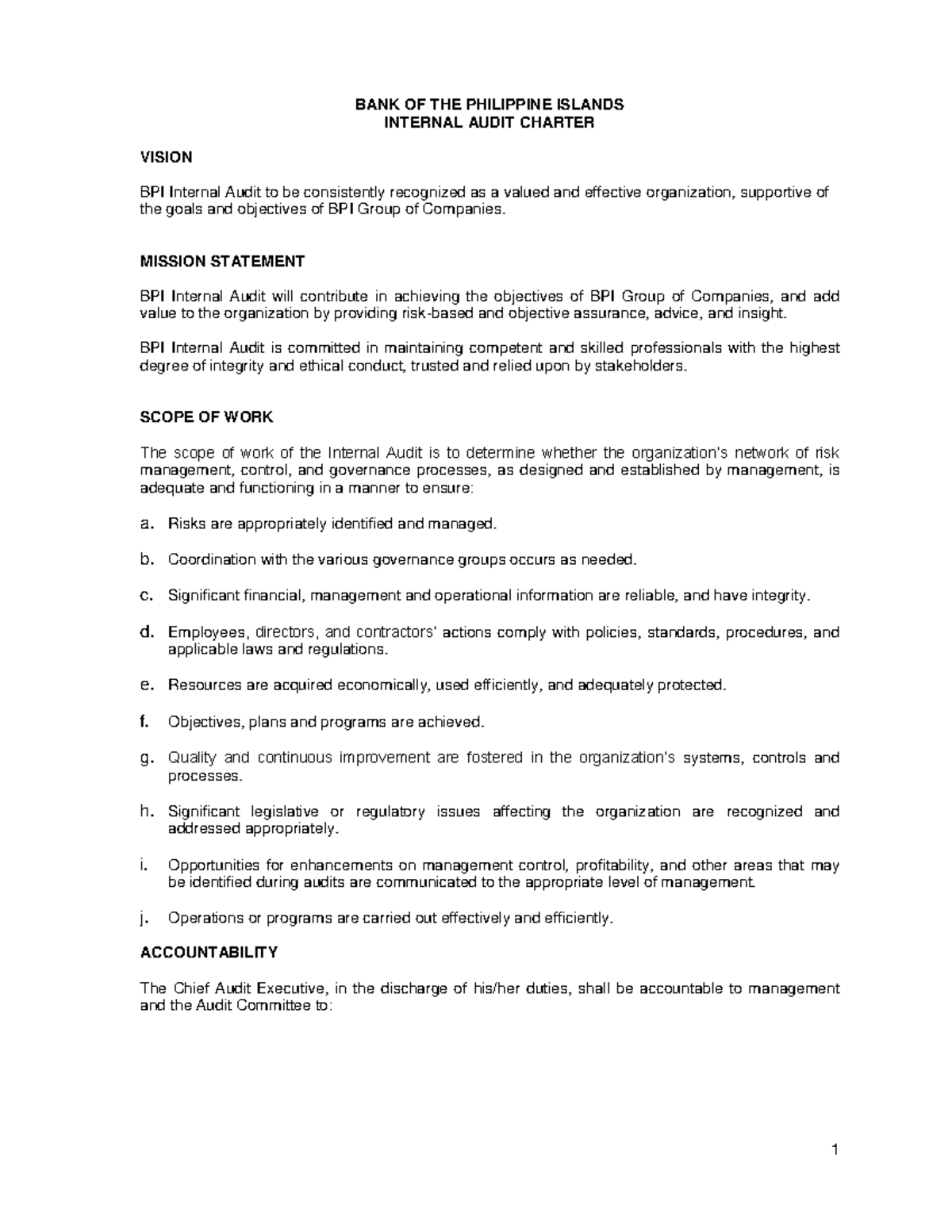 BANK OF THE PHILIPPINE ISLANDS
INTERNAL AUDIT CHARTER

VISION

BPI Internal Audit to be consistently recognized as a valued and effective organization, supportive of the goals and objectives of BPI Group of Companies.

MISSION STATEMENT

BPI Internal Audit will contribute in achieving the objectives of BPI Group of Companies, and add value to the organization by providing risk-based and objective assurance, advice, and insight.

BPI Internal Audit is committed in maintaining competent and skilled professionals with the highest degree of integrity and ethical conduct, trusted and relied upon by stakeholders.

SCOPE OF WORK

The scope of work of the Internal Audit is to determine whether the organization's network of risk management, control, and governance processes, as designed and established by management, is adequate and functioning in a manner to ensure:

a. Risks are appropriately identified and managed.

b. Coordination with the various governance groups occurs as needed.

c. Significant financial, management and operational information are reliable, and have integrity.

d. Employees, directors, and contractors' actions comply with policies, standards, procedures, and applicable laws and regulations.

e. Resources are acquired economically, used efficiently, and adequately protected.

f. Objectives, plans and programs are achieved.

g. Quality and continuous improvement are fostered in the organization's systems, controls and processes.

h. Significant legislative or regulatory issues affecting the organization are recognized and addressed appropriately.

i. Opportunities for enhancements on management control, profitability, and other areas that may be identified during audits are communicated to the appropriate level of management.

j. Operations or programs are carried out effectively and efficiently.

ACCOUNTABILITY

The Chief Audit Executive, in the discharge of his/her duties, shall be accountable to management and the Audit Committee to:

1